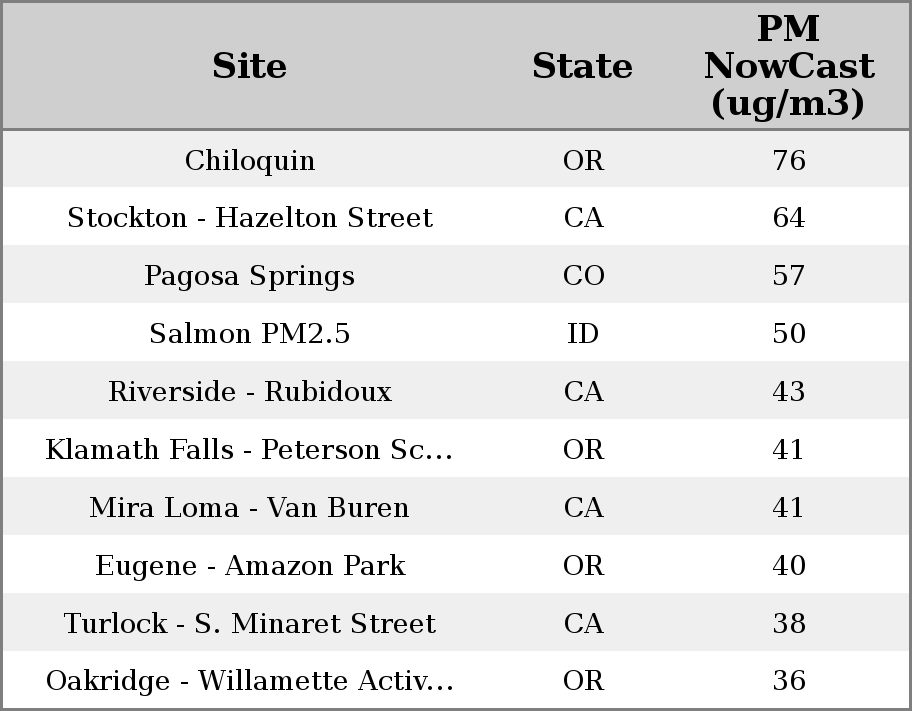 | Site | State | PM NowCast (ug/m3) |
|---|---|---|
| Chiloquin | OR | 76 |
| Stockton - Hazelton Street | CA | 64 |
| Pagosa Springs | CO | 57 |
| Salmon PM2.5 | ID | 50 |
| Riverside - Rubidoux | CA | 43 |
| Klamath Falls - Peterson Sc... | OR | 41 |
| Mira Loma - Van Buren | CA | 41 |
| Eugene - Amazon Park | OR | 40 |
| Turlock - S. Minaret Street | CA | 38 |
| Oakridge - Willamette Activ... | OR | 36 |